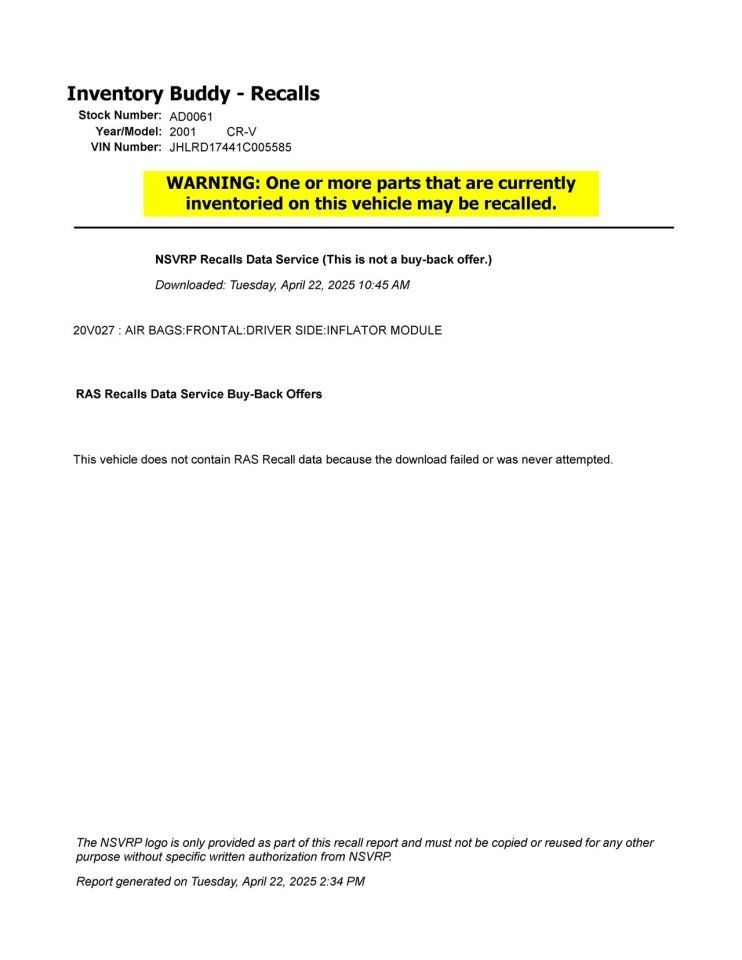 Inventory Buddy - Recalls

Stock Number: AD0061
Year/Model: 2001 CR-V
VIN Number: JHLRD17441C005585

WARNING: One or more parts that are currently inventoried on this vehicle may be recalled.

NSVRP Recalls Data Service (This is not a buy-back offer.)

Downloaded: Tuesday, April 22, 2025 10:45 AM

20V027 : AIR BAGS:FRONTAL:DRIVER SIDE:INFLATOR MODULE

RAS Recalls Data Service Buy-Back Offers

This vehicle does not contain RAS Recall data because the download failed or was never attempted.

The NSVRP logo is only provided as part of this recall report and must not be copied or reused for any other purpose without specific written authorization from NSVRP.

Report generated on Tuesday, April 22, 2025 2:34 PM